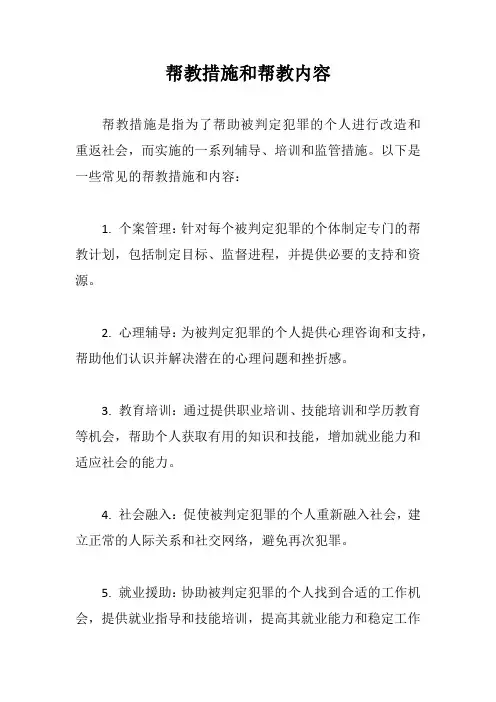 帮教措施和帮教内容

帮教措施是指为了帮助被判定犯罪的个人进行改造和重返社会，而实施的一系列辅导、培训和监管措施。以下是一些常见的帮教措施和内容：

1. 个案管理：针对每个被判定犯罪的个体制定专门的帮教计划，包括制定目标、监督进程，并提供必要的支持和资源。

2. 心理辅导：为被判定犯罪的个人提供心理咨询和支持，帮助他们认识并解决潜在的心理问题和挫折感。

3. 教育培训：通过提供职业培训、技能培训和学历教育等机会，帮助个人获取有用的知识和技能，增加就业能力和适应社会的能力。

4. 社会融入：促使被判定犯罪的个人重新融入社会，建立正常的人际关系和社交网络，避免再次犯罪。

5. 就业援助：协助被判定犯罪的个人找到合适的工作机会，提供就业指导和技能培训，提高其就业能力和稳定工作